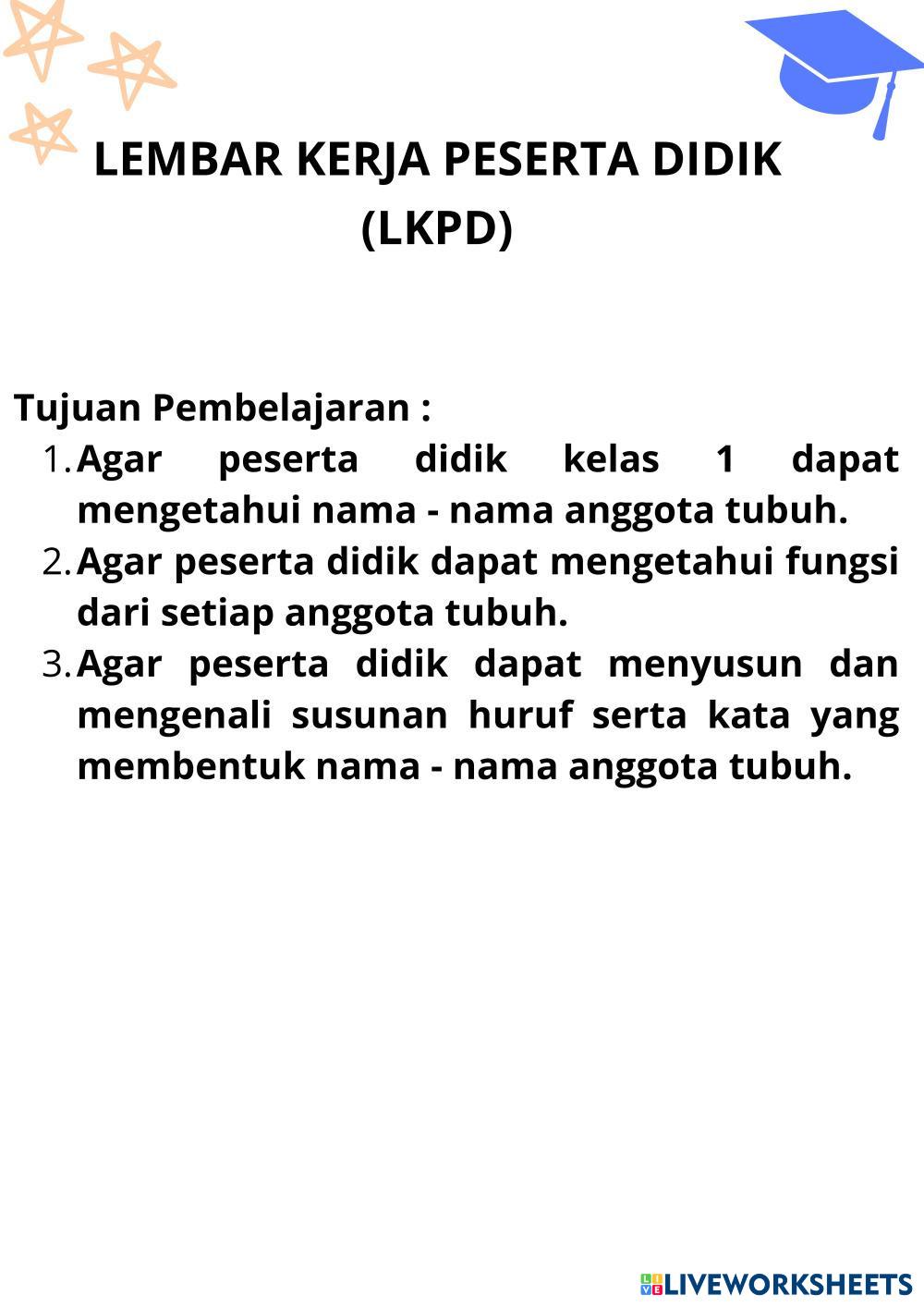 LEMBAR KERJA PESERTA DIDIK
(LKPD)

Tujuan Pembelajaran :

1. Agar peserta didik kelas 1 dapat mengetahui nama - nama anggota tubuh.
2. Agar peserta didik dapat mengetahui fungsi dari setiap anggota tubuh.
3. Agar peserta didik dapat menyusun dan mengenali susunan huruf serta kata yang membentuk nama - nama anggota tubuh.

LIVEWORKSHEETS